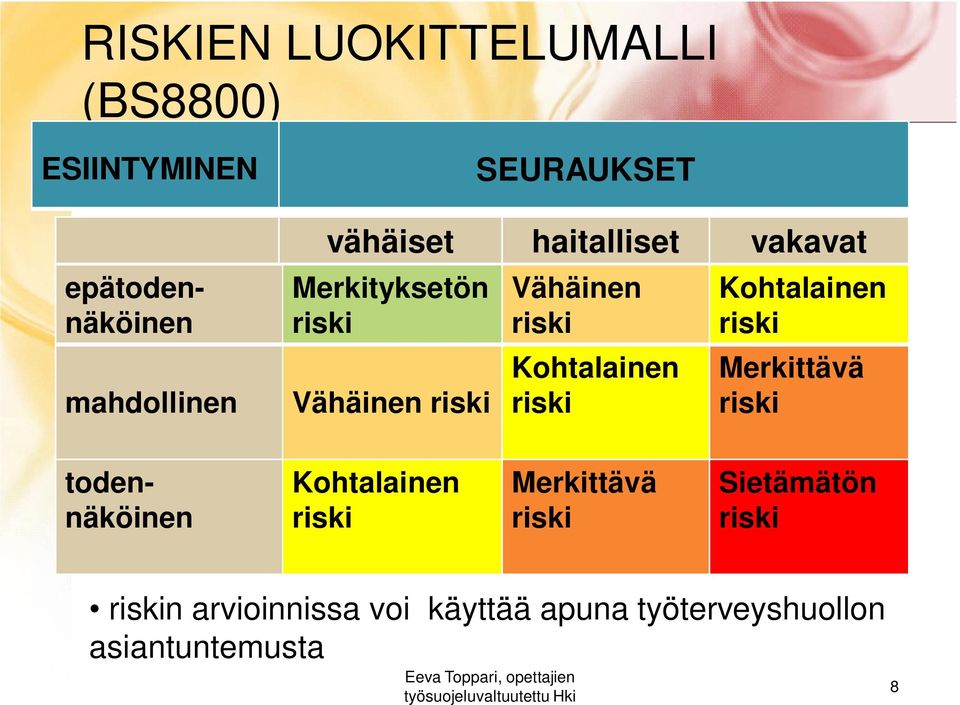 RISKIEN LUOKITTELUMALLI (BS8800)

| ESIINTYMINEN | SEURAUKSET | | |
|---|---|---|---|
| | vähäiset | haitalliset | vakavat |
| epätodennäköinen | Merkityksetön riski | Vähäinen riski | Kohtalainen riski |
| mahdollinen | Vähäinen riski | Kohtalainen riski | Merkittävä riski |
| todennäköinen | Kohtalainen riski | Merkittävä riski | Sietämätön riski |

• riskin arvioinnissa voi käyttää apuna työterveyshuollon asiantuntemusta

Eeva Toppari, opettajien työsuojeluvaltuutettu Hki

8